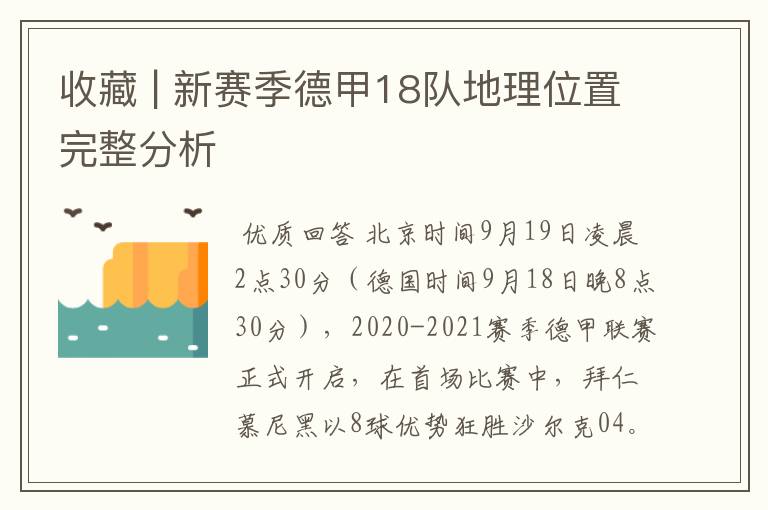 收藏 | 新赛季德甲18队地理位置完整分析

优质回答 北京时间9月19日凌晨2点30分（德国时间9月18日晚8点30分），2020-2021赛季德甲联赛正式开启，在首场比赛中，拜仁慕尼黑以8球优势狂胜沙尔克04。